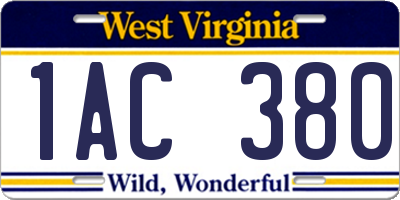 West Virginia

1AC 380

Wild, Wonderful